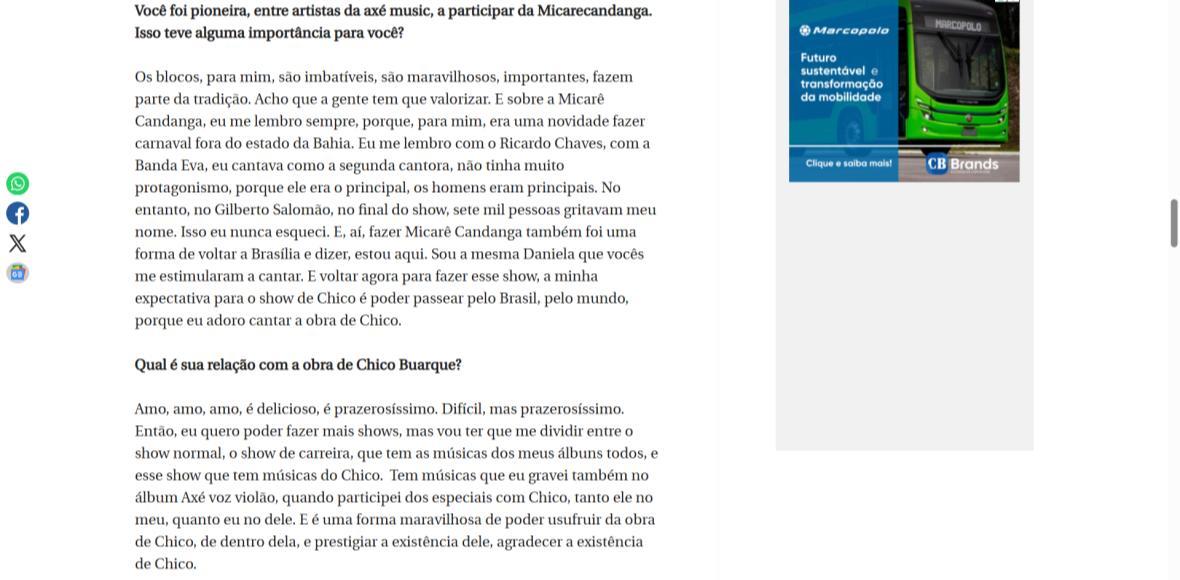 Você foi pioneira, entre artistas da axé music, a participar da Micarecandanga. Isso teve alguma importância para você?

Os blocos, para mim, são imbatíveis, são maravilhosos, importantes, fazem parte da tradição. Acho que a gente tem que valorizar. E sobre a Micarê Candanga, eu me lembro sempre, porque, para mim, era uma novidade fazer carnaval fora do estado da Bahia. Eu me lembro com o Ricardo Chaves, com a Banda Eva, eu cantava como a segunda cantora, não tinha muito protagonismo, porque ele era o principal, os homens eram principais. No entanto, no Gilberto Salomão, no final do show, sete mil pessoas gritavam meu nome. Isso eu nunca esqueci. E, aí, fazer Micarê Candanga também foi uma forma de voltar a Brasília e dizer, estou aqui. Sou a mesma Daniela que vocês me estimularam a cantar. E voltar agora para fazer esse show, a minha expectativa para o show de Chico é poder passear pelo Brasil, pelo mundo, porque eu adoro cantar a obra de Chico.

Qual é sua relação com a obra de Chico Buarque?

Amo, amo, amo, é delicioso, é prazerosíssimo. Difícil, mas prazerosíssimo. Então, eu quero poder fazer mais shows, mas vou ter que me dividir entre o show normal, o show de carreira, que tem as músicas dos meus álbuns todos, e esse show que tem músicas do Chico. Tem músicas que eu gravei também no álbum Axé voz violão, quando participei dos especiais com Chico, tanto ele no meu, quanto eu no dele. E é uma forma maravilhosa de poder usufruir da obra de Chico, de dentro dela, e prestigiar a existência dele, agradecer a existência de Chico.

Marcopolo
Futuro sustentável e transformação da mobilidade
MARCOPOLO
Clique e saiba mais!
CB Brands